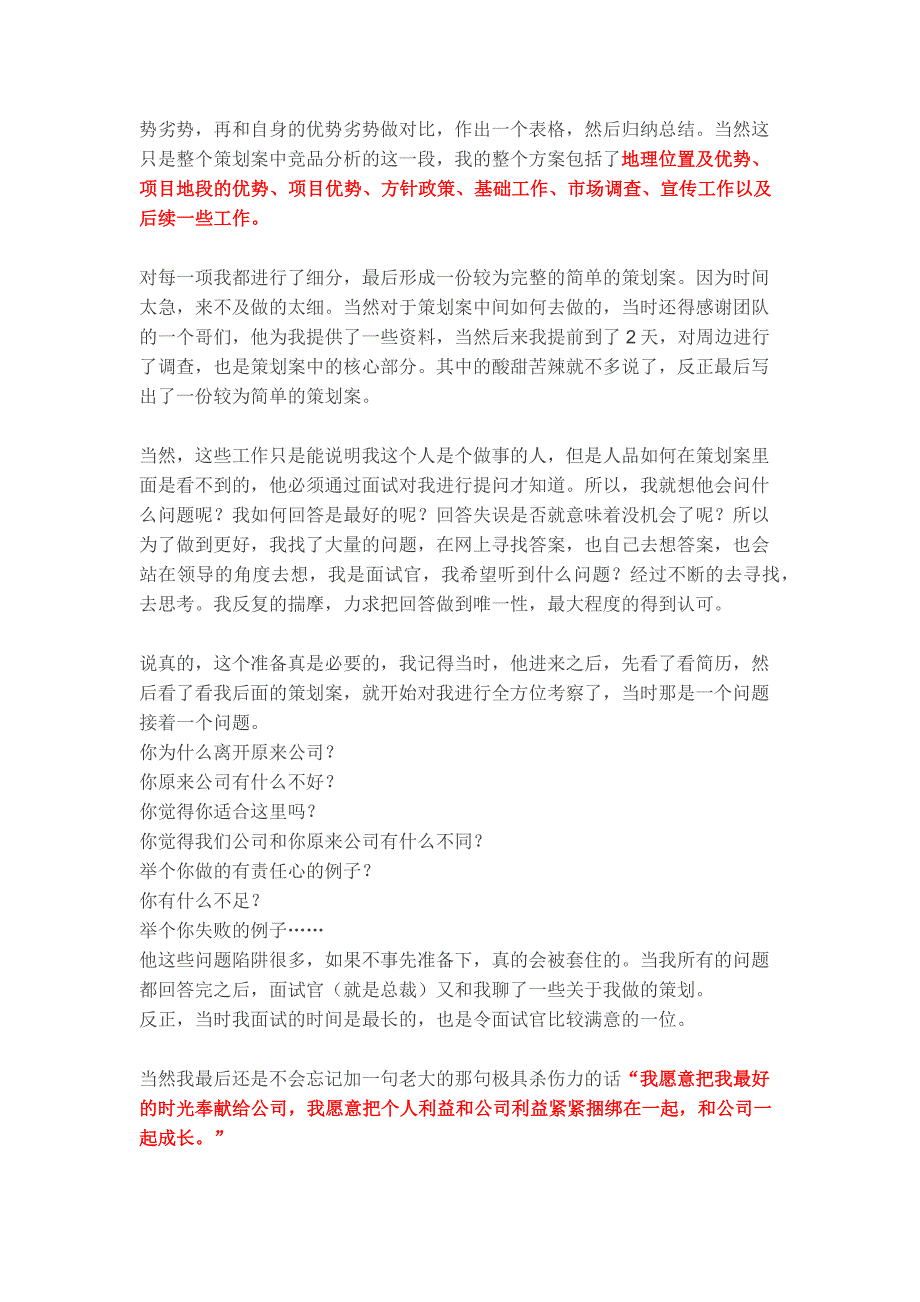 势劣势，再和自身的优势劣势做对比，作出一个表格，然后归纳总结。当然这只是整个策划案中竞品分析的这一段，我的整个方案包括了地理位置及优势、项目地段的优势、项目优势、方针政策、基础工作、市场调查、宣传工作以及后续一些工作。

对每一项我都进行了细分，最后形成一份较为完整的简单的策划案。因为时间太急，来不及做的太细。当然对于策划案中间如何去做的，当时还得感谢团队的一个哥们，他为我提供了一些资料，当然后来我提前到了 2 天，对周边进行了调查，也是策划案中的核心部分。其中的酸甜苦辣就不多说了，反正最后写出了一份较为简单的策划案。

当然，这些工作只是能说明我这个人是个做事的人，但是人品如何在策划案里面是看不到的，他必须通过面试对我进行提问才知道。所以，我就想他会问什么问题呢？我如何回答是最好的呢？回答失误是否就意味着没机会了呢？所以为了做到更好，我找了大量的问题，在网上寻找答案，也自己去想答案，也会站在领导的角度去想，我是面试官，我希望听到什么问题？经过不断的去寻找，去思考。我反复的揣摩，力求把回答做到唯一性，最大程度的得到认可。

说真的，这个准备真是必要的，我记得当时，他进来之后，先看了看简历，然后看了看我后面的策划案，就开始对我进行全方位考察了，当时那是一个问题接着一个问题。
你为什么离开原来公司？
你原来公司有什么不好？
你觉得你适合这里吗？
你觉得我们公司和你原来公司有什么不同？
举个你做的有责任心的例子？
你有什么不足？
举个你失败的例子……
他这些问题陷阱很多，如果不事先准备下，真的会被套住的。当我所有的问题都回答完之后，面试官（就是总裁）又和我聊了一些关于我做的策划。
反正，当时我面试的时间是最长的，也是令面试官比较满意的一位。

当然我最后还是不会忘记加一句老大的那句极具杀伤力的话“我愿意把我最好的时光奉献给公司，我愿意把个人利益和公司利益紧紧捆绑在一起，和公司一起成长。”